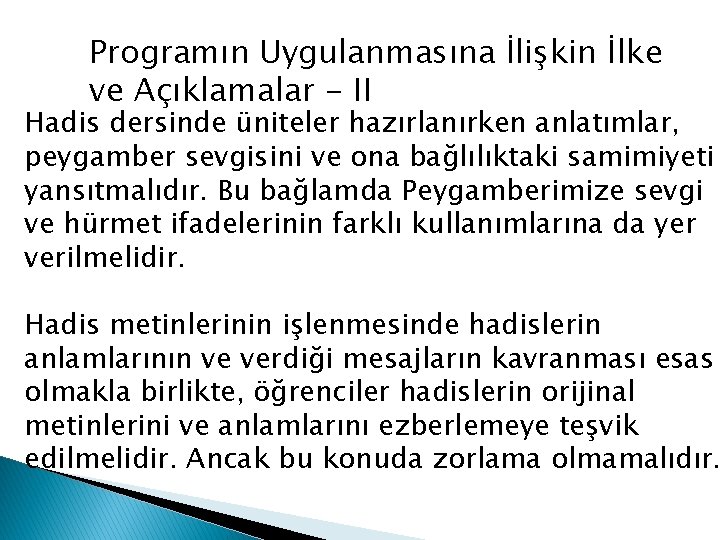 Programın Uygulanmasına İlişkin İlke ve Açıklamalar - II

Hadis dersinde üniteler hazırlanırken anlatımlar, peygamber sevgisini ve ona bağlılıktaki samimiyeti yansıtmalıdır. Bu bağlamda Peygamberimize sevgi ve hürmet ifadelerinin farklı kullanımlarına da yer verilmelidir.

Hadis metinlerinin işlenmesinde hadislerin anlamlarının ve verdiği mesajların kavranması esas olmakla birlikte, öğrenciler hadislerin orijinal metinlerini ve anlamlarını ezberlemeye teşvik edilmelidir. Ancak bu konuda zorlama olmamalıdır.